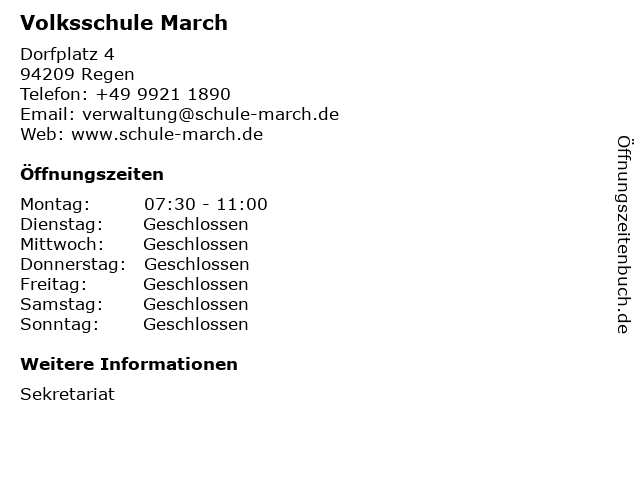 Volksschule March

Dorfplatz 4
94209 Regen
Telefon: +49 9921 1890
Email: verwaltung@schule-march.de
Web: www.schule-march.de

Öffnungszeiten

Montag: 07:30 - 11:00
Dienstag: Geschlossen
Mittwoch: Geschlossen
Donnerstag: Geschlossen
Freitag: Geschlossen
Samstag: Geschlossen
Sonntag: Geschlossen

Weitere Informationen

Sekretariat

Öffnungszeitenbuch.de